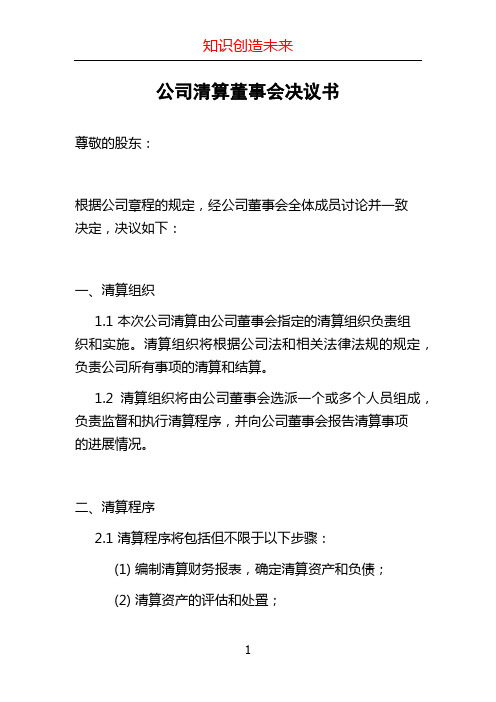 知识创造未来

公司清算董事会决议书

尊敬的股东：

根据公司章程的规定，经公司董事会全体成员讨论并一致决定，决议如下：

一、清算组织

1.1 本次公司清算由公司董事会指定的清算组织负责组织和实施。清算组织将根据公司法和相关法律法规的规定，负责公司所有事项的清算和结算。

1.2 清算组织将由公司董事会选派一个或多个人员组成，负责监督和执行清算程序，并向公司董事会报告清算事项的进展情况。

二、清算程序

2.1 清算程序将包括但不限于以下步骤：

(1) 编制清算财务报表，确定清算资产和负债；

(2) 清算资产的评估和处置；

1